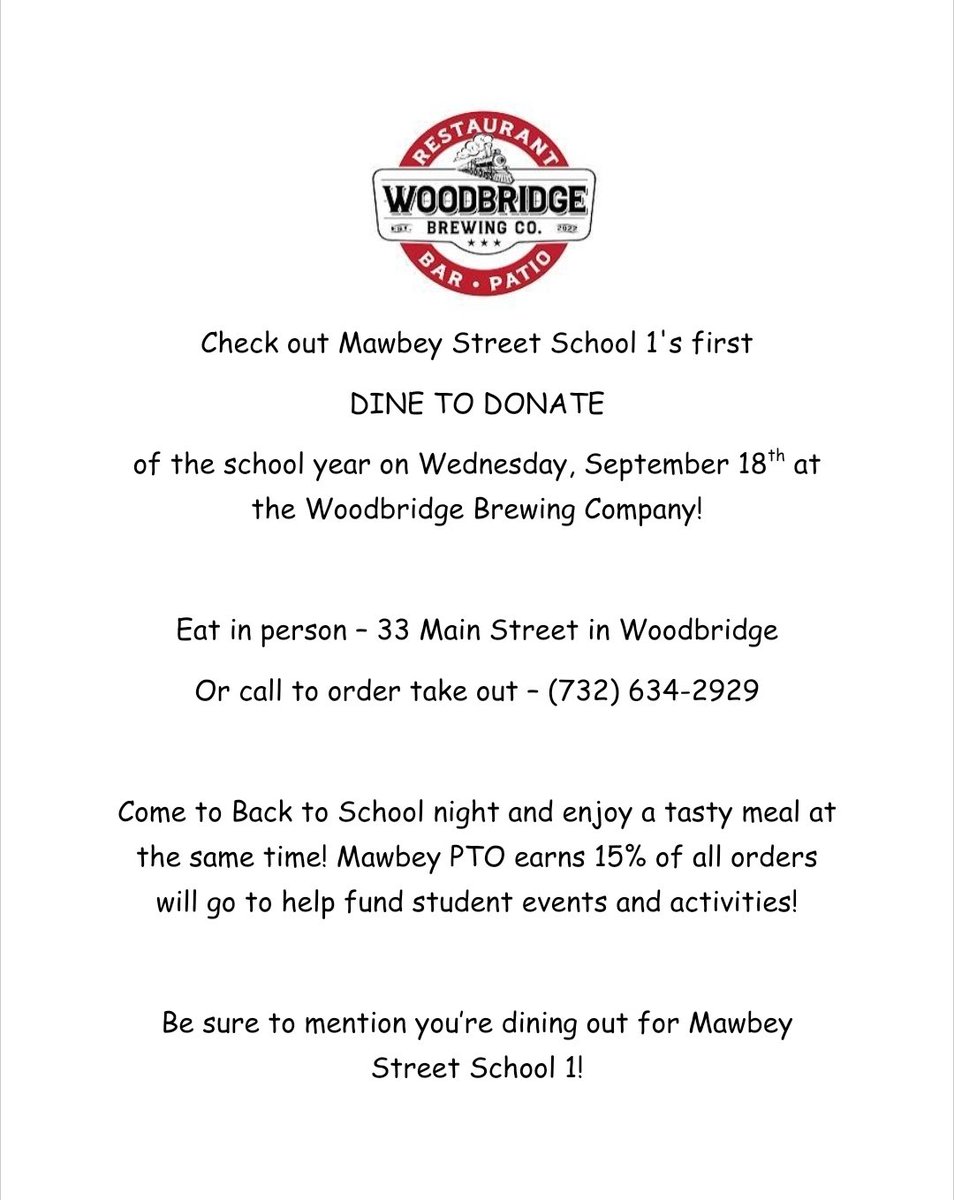 RESTAURANT
WOODBRIDGE
EST. BREWING CO. 2022
BAR • PATIO

Check out Mawbey Street School 1's first

DINE TO DONATE

of the school year on Wednesday, September 18$^{th}$ at the Woodbridge Brewing Company!

Eat in person – 33 Main Street in Woodbridge

Or call to order take out – (732) 634-2929

Come to Back to School night and enjoy a tasty meal at the same time! Mawbey PTO earns 15% of all orders will go to help fund student events and activities!

Be sure to mention you're dining out for Mawbey Street School 1!